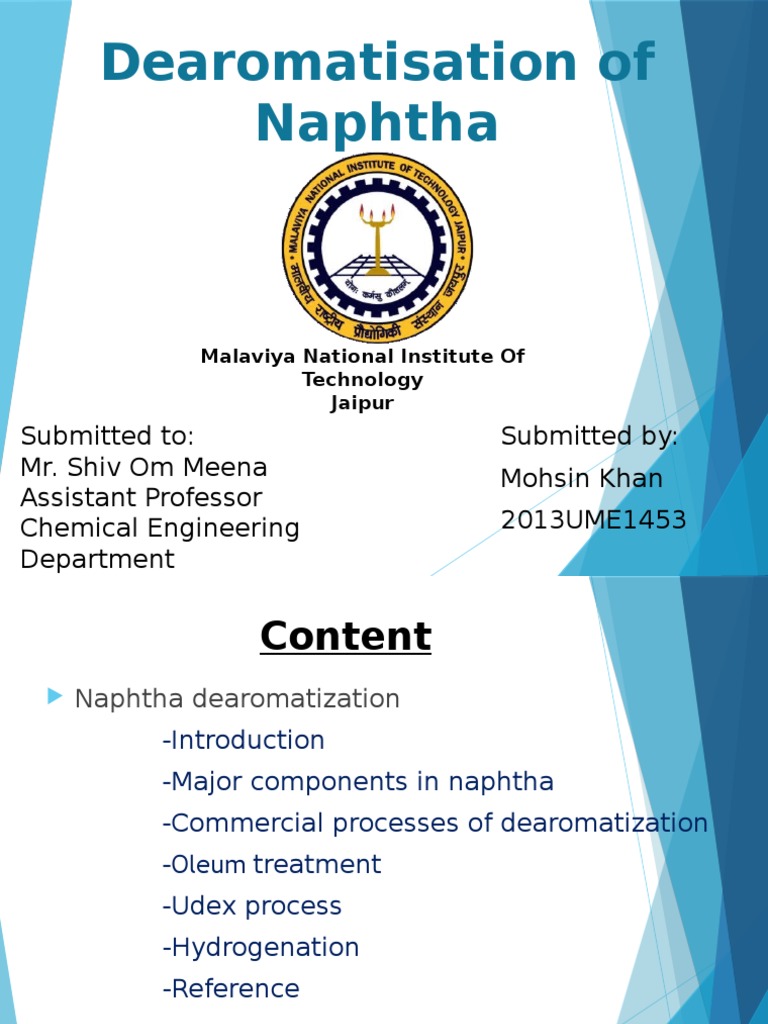 Dearomatisation of Naphtha

MALAVIYA NATIONAL INSTITUTE OF TECHNOLOGY JAIPUR
मालवीय राष्ट्रीय प्रौद्योगिकी संस्थान जयपुर
योगः कर्मसु कौशलम्

Malaviya National Institute Of Technology
Jaipur

Submitted to:
Mr. Shiv Om Meena
Assistant Professor
Chemical Engineering Department

Submitted by:
Mohsin Khan
2013UME1453

Content

Naphtha dearomatization
-Introduction
-Major components in naphtha
-Commercial processes of dearomatization
-Oleum treatment
-Udex process
-Hydrogenation
-Reference